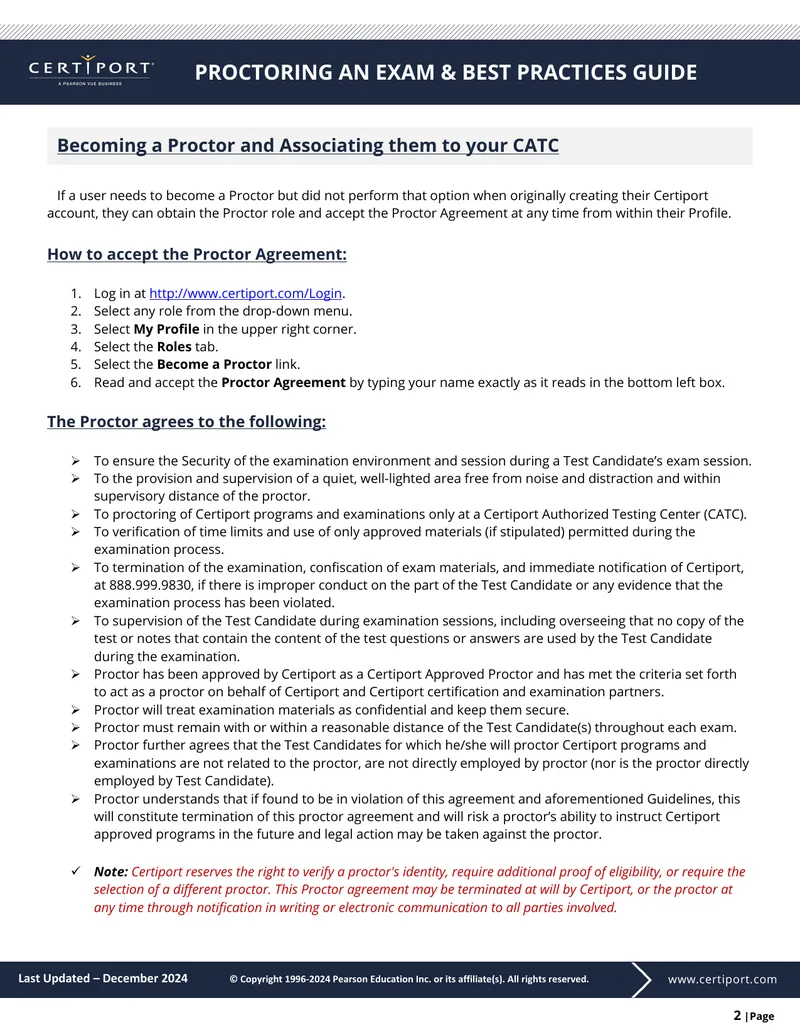 CERTIPORT
A PEARSON VUE BUSINESS

PROCTORING AN EXAM & BEST PRACTICES GUIDE

Becoming a Proctor and Associating them to your CATC

If a user needs to become a Proctor but did not perform that option when originally creating their Certiport account, they can obtain the Proctor role and accept the Proctor Agreement at any time from within their Profile.

How to accept the Proctor Agreement:

1. Log in at http://www.certiport.com/Login.
2. Select any role from the drop-down menu.
3. Select My Profile in the upper right corner.
4. Select the Roles tab.
5. Select the Become a Proctor link.
6. Read and accept the Proctor Agreement by typing your name exactly as it reads in the bottom left box.

The Proctor agrees to the following:

➢ To ensure the Security of the examination environment and session during a Test Candidate's exam session.
➢ To the provision and supervision of a quiet, well-lighted area free from noise and distraction and within supervisory distance of the proctor.
➢ To proctoring of Certiport programs and examinations only at a Certiport Authorized Testing Center (CATC).
➢ To verification of time limits and use of only approved materials (if stipulated) permitted during the examination process.
➢ To termination of the examination, confiscation of exam materials, and immediate notification of Certiport, at 888.999.9830, if there is improper conduct on the part of the Test Candidate or any evidence that the examination process has been violated.
➢ To supervision of the Test Candidate during examination sessions, including overseeing that no copy of the test or notes that contain the content of the test questions or answers are used by the Test Candidate during the examination.
➢ Proctor has been approved by Certiport as a Certiport Approved Proctor and has met the criteria set forth to act as a proctor on behalf of Certiport and Certiport certification and examination partners.
➢ Proctor will treat examination materials as confidential and keep them secure.
➢ Proctor must remain with or within a reasonable distance of the Test Candidate(s) throughout each exam.
➢ Proctor further agrees that the Test Candidates for which he/she will proctor Certiport programs and examinations are not related to the proctor, are not directly employed by proctor (nor is the proctor directly employed by Test Candidate).
➢ Proctor understands that if found to be in violation of this agreement and aforementioned Guidelines, this will constitute termination of this proctor agreement and will risk a proctor's ability to instruct Certiport approved programs in the future and legal action may be taken against the proctor.

✓ Note: Certiport reserves the right to verify a proctor's identity, require additional proof of eligibility, or require the selection of a different proctor. This Proctor agreement may be terminated at will by Certiport, or the proctor at any time through notification in writing or electronic communication to all parties involved.

Last Updated – December 2024 © Copyright 1996-2024 Pearson Education Inc. or its affiliate(s). All rights reserved. www.certiport.com

2 | Page